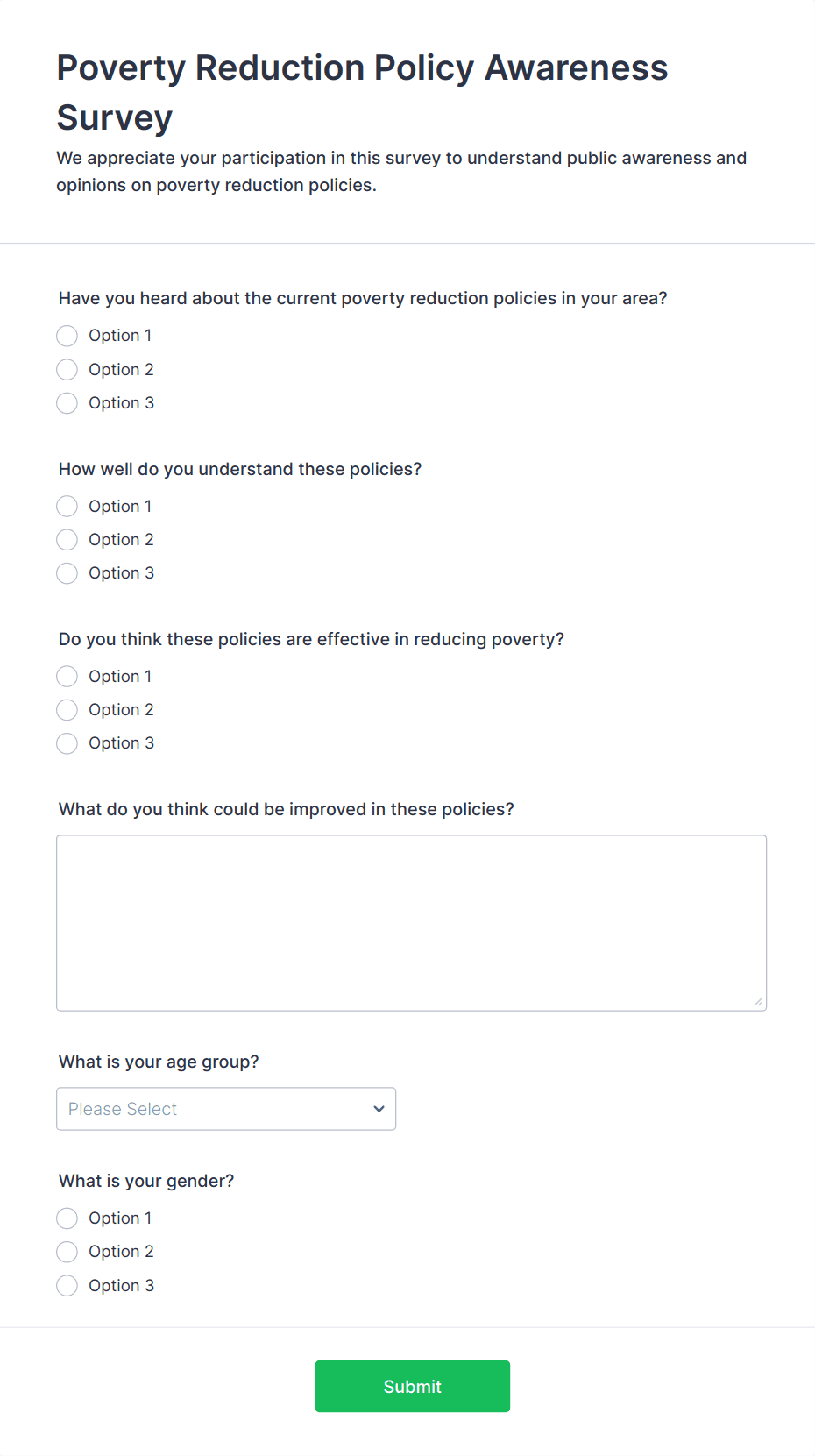 Poverty Reduction Policy Awareness Survey

We appreciate your participation in this survey to understand public awareness and opinions on poverty reduction policies.

Have you heard about the current poverty reduction policies in your area?

Option 1
Option 2
Option 3

How well do you understand these policies?

Option 1
Option 2
Option 3

Do you think these policies are effective in reducing poverty?

Option 1
Option 2
Option 3

What do you think could be improved in these policies?

What is your age group?

Please Select

What is your gender?

Option 1
Option 2
Option 3

Submit